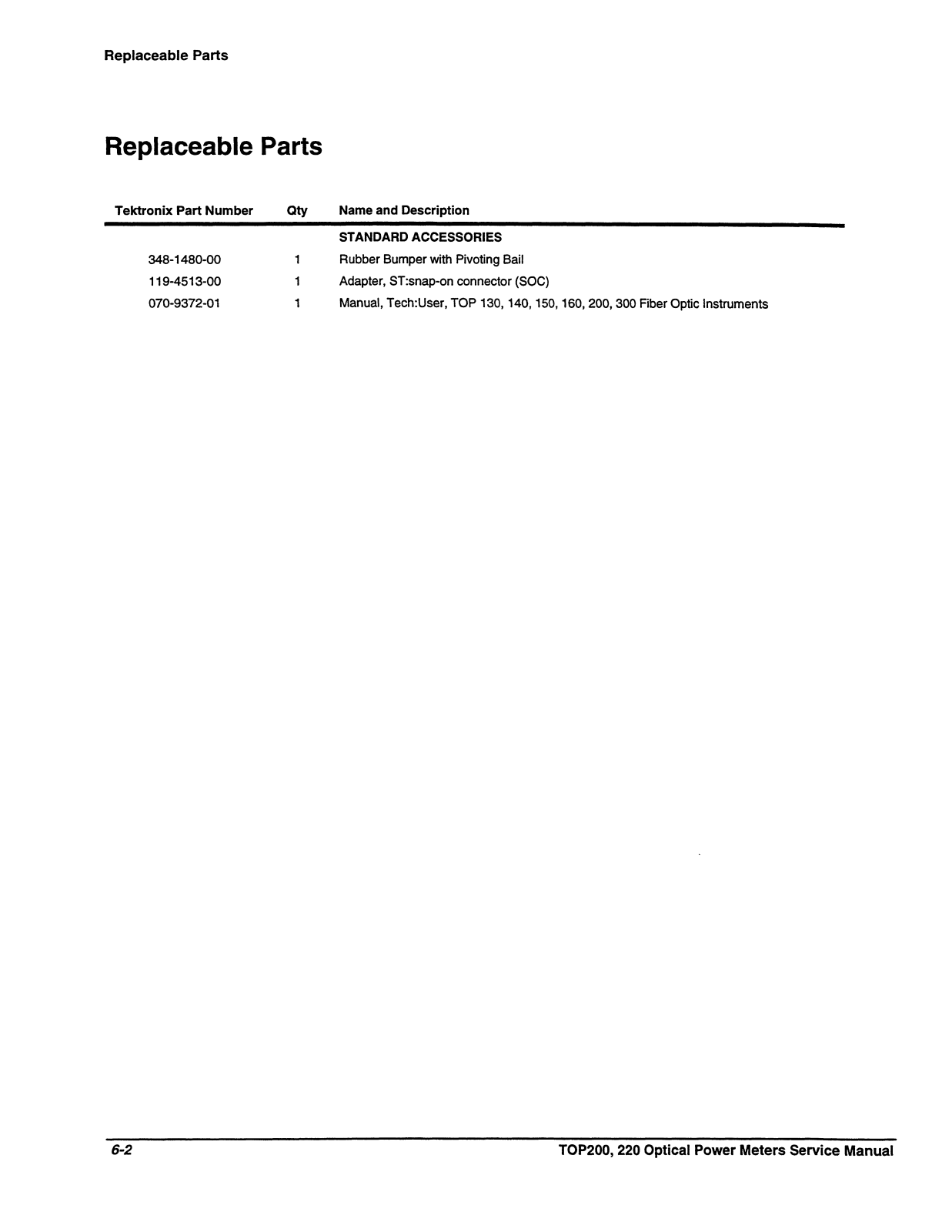 Replaceable Parts

Replaceable Parts

| Tektronix Part Number | Qty | Name and Description |
|---|---|---|
| | | STANDARD ACCESSORIES |
| 348-1480-00 | 1 | Rubber Bumper with Pivoting Bail |
| 119-4513-00 | 1 | Adapter, ST:snap-on connector (SOC) |
| 070-9372-01 | 1 | Manual, Tech:User, TOP 130, 140, 150, 160, 200, 300 Fiber Optic Instruments |

6-2

TOP200, 220 Optical Power Meters Service Manual